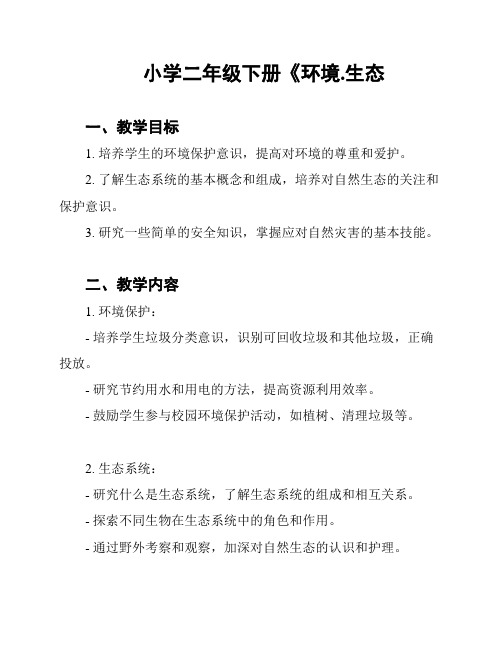 小学二年级下册《环境.生态

一、教学目标

1. 培养学生的环境保护意识，提高对环境的尊重和爱护。

2. 了解生态系统的基本概念和组成，培养对自然生态的关注和保护意识。

3. 研究一些简单的安全知识，掌握应对自然灾害的基本技能。

二、教学内容

1. 环境保护：

- 培养学生垃圾分类意识，识别可回收垃圾和其他垃圾，正确投放。

- 研究节约用水和用电的方法，提高资源利用效率。

- 鼓励学生参与校园环境保护活动，如植树、清理垃圾等。

2. 生态系统：

- 研究什么是生态系统，了解生态系统的组成和相互关系。

- 探索不同生物在生态系统中的角色和作用。

- 通过野外考察和观察，加深对自然生态的认识和护理。